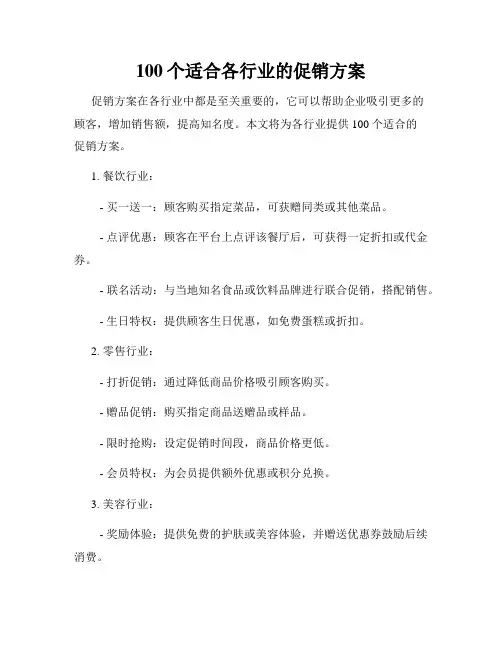 100 个适合各行业的促销方案

促销方案在各行业中都是至关重要的，它可以帮助企业吸引更多的顾客，增加销售额，提高知名度。本文将为各行业提供 100 个适合的促销方案。

1. 餐饮行业：

- 买一送一：顾客购买指定菜品，可获赠同类或其他菜品。

- 点评优惠：顾客在平台上点评该餐厅后，可获得一定折扣或代金券。

- 联名活动：与当地知名食品或饮料品牌进行联合促销，搭配销售。

- 生日特权：提供顾客生日优惠，如免费蛋糕或折扣。

2. 零售行业：

- 打折促销：通过降低商品价格吸引顾客购买。

- 赠品促销：购买指定商品送赠品或样品。

- 限时抢购：设定促销时间段，商品价格更低。

- 会员特权：为会员提供额外优惠或积分兑换。

3. 美容行业：

- 奖励体验：提供免费的护肤或美容体验，并赠送优惠券鼓励后续消费。